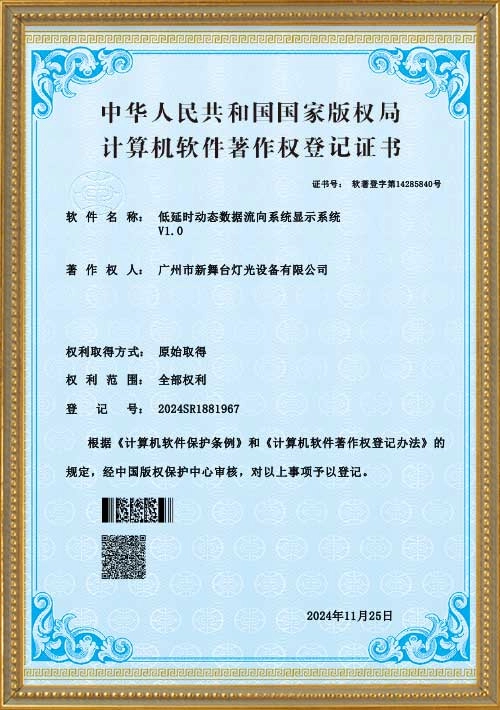 中华人民共和国国家版权局
计算机软件著作权登记证书

证书号： 软著登字第14285840号

软 件 名 称： 低延时动态数据流向系统显示系统 V1.0

著 作 权 人： 广州市新舞台灯光设备有限公司

权利取得方式： 原始取得

权 利 范 围： 全部权利

登 记 号： 2024SR1881967

根据《计算机软件保护条例》和《计算机软件著作权登记办法》的规定，经中国版权保护中心审核，对以上事项予以登记。

2024年11月25日